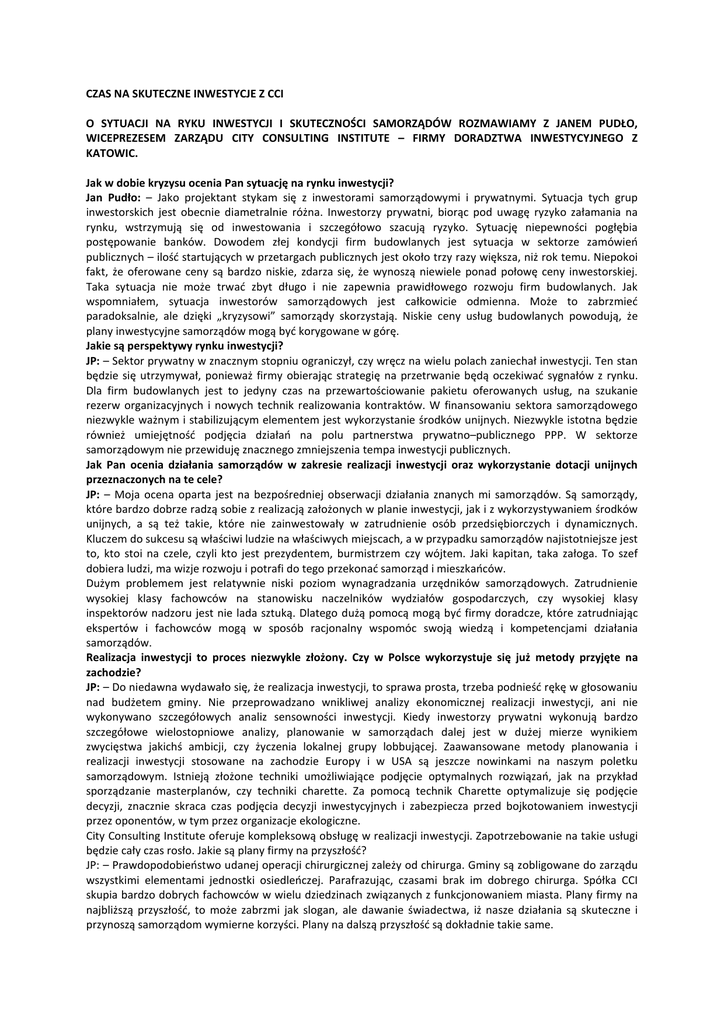 CZAS NA SKUTECZNE INWESTYCJE Z CCI

O SYTUACJI NA RYKU INWESTYCJI I SKUTECZNOŚCI SAMORZĄDÓW ROZMAWIAMY Z JANEM PUDŁO, WICEPREZESEM ZARZĄDU CITY CONSULTING INSTITUTE – FIRMY DORADZTWA INWESTYCYJNEGO Z KATOWIC.

Jak w dobie kryzysu ocenia Pan sytuację na rynku inwestycji?
Jan Pudło: – Jako projektant stykam się z inwestorami samorządowymi i prywatnymi. Sytuacja tych grup inwestorskich jest obecnie diametralnie różna. Inwestorzy prywatni, biorąc pod uwagę ryzyko załamania na rynku, wstrzymują się od inwestowania i szczegółowo szacują ryzyko. Sytuację niepewności pogłębia postępowanie banków. Dowodem złej kondycji firm budowlanych jest sytuacja w sektorze zamówień publicznych – ilość startujących w przetargach publicznych jest około trzy razy większa, niż rok temu. Niepokoi fakt, że oferowane ceny są bardzo niskie, zdarza się, że wynoszą niewiele ponad połowę ceny inwestorskiej. Taka sytuacja nie może trwać zbyt długo i nie zapewnia prawidłowego rozwoju firm budowlanych. Jak wspomniałem, sytuacja inwestorów samorządowych jest całkowicie odmienna. Może to zabrzmieć paradoksalnie, ale dzięki „kryzysowi" samorządy skorzystają. Niskie ceny usług budowlanych powodują, że plany inwestycyjne samorządów mogą być korygowane w górę.
Jakie są perspektywy rynku inwestycji?
JP: – Sektor prywatny w znacznym stopniu ograniczył, czy wręcz na wielu polach zaniechał inwestycji. Ten stan będzie się utrzymywał, ponieważ firmy obierając strategię na przetrwanie będą oczekiwać sygnałów z rynku. Dla firm budowlanych jest to jedyny czas na przewartościowanie pakietu oferowanych usług, na szukanie rezerw organizacyjnych i nowych technik realizowania kontraktów. W finansowaniu sektora samorządowego niezwykle ważnym i stabilizującym elementem jest wykorzystanie środków unijnych. Niezwykle istotna będzie również umiejętność podjęcia działań na polu partnerstwa prywatno–publicznego PPP. W sektorze samorządowym nie przewiduję znacznego zmniejszenia tempa inwestycji publicznych.
Jak Pan ocenia działania samorządów w zakresie realizacji inwestycji oraz wykorzystanie dotacji unijnych przeznaczonych na te cele?
JP: – Moja ocena oparta jest na bezpośredniej obserwacji działania znanych mi samorządów. Są samorządy, które bardzo dobrze radzą sobie z realizacją założonych w planie inwestycji, jak i z wykorzystywaniem środków unijnych, a są też takie, które nie zainwestowały w zatrudnienie osób przedsiębiorczych i dynamicznych. Kluczem do sukcesu są właściwi ludzie na właściwych miejscach, a w przypadku samorządów najistotniejsze jest to, kto stoi na czele, czyli kto jest prezydentem, burmistrzem czy wójtem. Jaki kapitan, taka załoga. To szef dobiera ludzi, ma wizje rozwoju i potrafi do tego przekonać samorząd i mieszkańców.
Dużym problemem jest relatywnie niski poziom wynagradzania urzędników samorządowych. Zatrudnienie wysokiej klasy fachowców na stanowisku naczelników wydziałów gospodarczych, czy wysokiej klasy inspektorów nadzoru jest nie lada sztuką. Dlatego dużą pomocą mogą być firmy doradcze, które zatrudniając ekspertów i fachowców mogą w sposób racjonalny wspomóc swoją wiedzą i kompetencjami działania samorządów.
Realizacja inwestycji to proces niezwykle złożony. Czy w Polsce wykorzystuje się już metody przyjęte na zachodzie?
JP: – Do niedawna wydawało się, że realizacja inwestycji, to sprawa prosta, trzeba podnieść rękę w głosowaniu nad budżetem gminy. Nie przeprowadzano wnikliwej analizy ekonomicznej realizacji inwestycji, ani nie wykonywano szczegółowych analiz sensowności inwestycji. Kiedy inwestorzy prywatni wykonują bardzo szczegółowe wielostopniowe analizy, planowanie w samorządach dalej jest w dużej mierze wynikiem zwycięstwa jakichś ambicji, czy życzenia lokalnej grupy lobbującej. Zaawansowane metody planowania i realizacji inwestycji stosowane na zachodzie Europy i w USA są jeszcze nowinkami na naszym poletku samorządowym. Istnieją złożone techniki umożliwiające podjęcie optymalnych rozwiązań, jak na przykład sporządzanie masterplanów, czy techniki charette. Za pomocą technik Charette optymalizuje się podjęcie decyzji, znacznie skraca czas podjęcia decyzji inwestycyjnych i zabezpiecza przed bojkotowaniem inwestycji przez oponentów, w tym przez organizacje ekologiczne.
City Consulting Institute oferuje kompleksową obsługę w realizacji inwestycji. Zapotrzebowanie na takie usługi będzie cały czas rosło. Jakie są plany firmy na przyszłość?
JP: – Prawdopodobieństwo udanej operacji chirurgicznej zależy od chirurga. Gminy są zobligowane do zarządu wszystkimi elementami jednostki osiedleńczej. Parafrazując, czasami brak im dobrego chirurga. Spółka CCI skupia bardzo dobrych fachowców w wielu dziedzinach związanych z funkcjonowaniem miasta. Plany firmy na najbliższą przyszłość, to może zabrzmi jak slogan, ale dawanie świadectwa, iż nasze działania są skuteczne i przynoszą samorządom wymierne korzyści. Plany na dalszą przyszłość są dokładnie takie same.